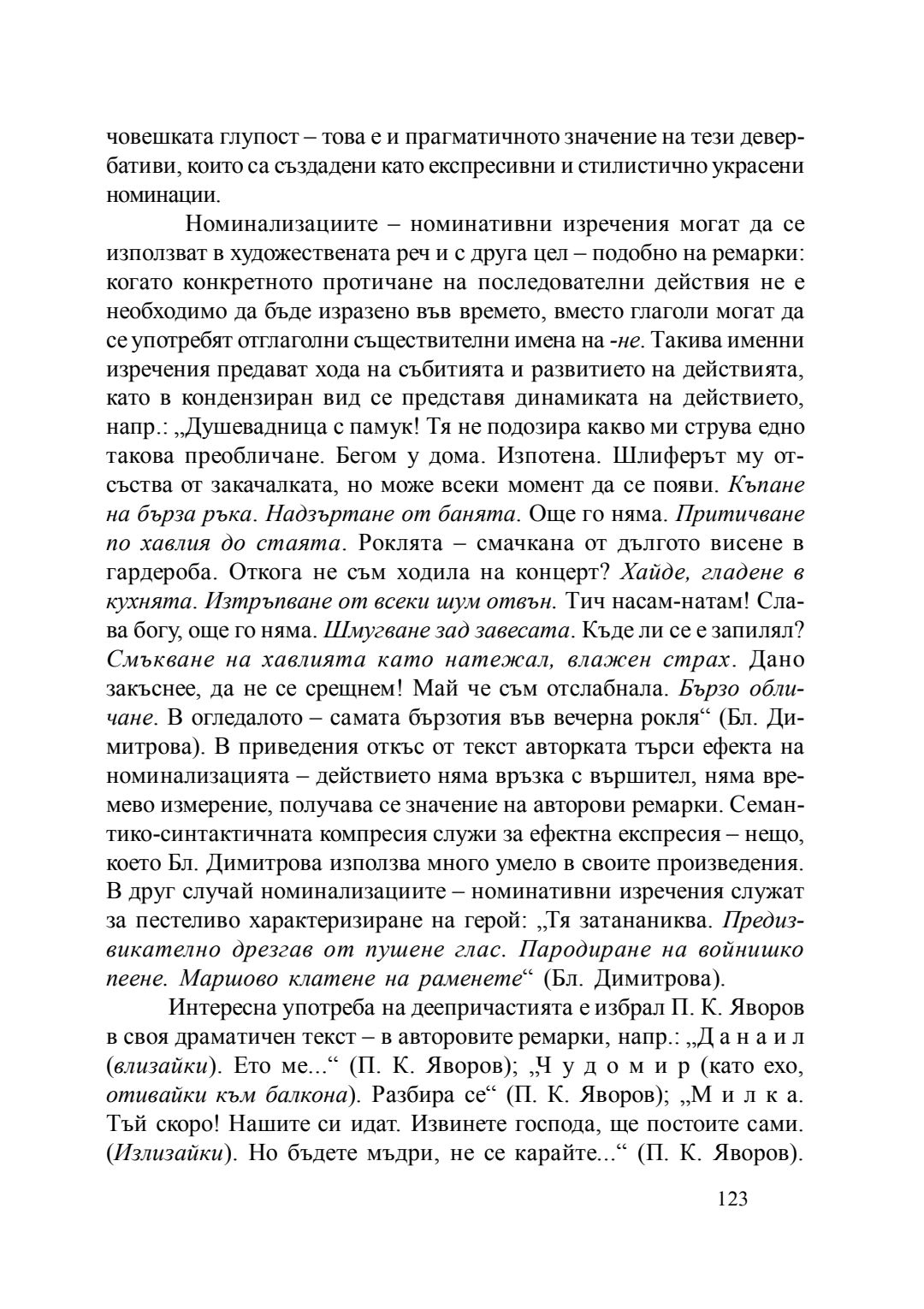 човешката глупост – това е и прагматичното значение на тези девербативи, които са създадени като експресивни и стилистично украсени номинации.

Номинализациите – номинативни изречения могат да се използват в художествената реч и с друга цел – подобно на ремарки: когато конкретното протичане на последователни действия не е необходимо да бъде изразено във времето, вместо глаголи могат да се употребят отглаголни съществителни имена на -не. Такива именни изречения предават хода на събитията и развитието на действията, като в кондензиран вид се представя динамиката на действието, напр.: „Душевадница с памук! Тя не подозира какво ми струва едно такова преобличане. Бегом у дома. Изпотена. Шлиферът му отсъства от закачалката, но може всеки момент да се появи. Къпане на бърза ръка. Надзъртане от банята. Още го няма. Притичване по хавлия до стаята. Роклята – смачкана от дългото висене в гардероба. Откога не съм ходила на концерт? Хайде, гладене в кухнята. Изтръпване от всеки шум отвън. Тич насам-натам! Слава богу, още го няма. Шмугване зад завесата. Къде ли се е запилял? Смъкване на хавлията като натежал, влажен страх. Дано закъснее, да не се срещнем! Май че съм отслабнала. Бързо обличане. В огледалото – самата бързотия във вечерна рокля“ (Бл. Димитрова). В приведения откъс от текст авторката търси ефекта на номинализацията – действието няма връзка с вършител, няма времево измерение, получава се значение на авторови ремарки. Семантико-синтактичната компресия служи за ефектна експресия – нещо, което Бл. Димитрова използва много умело в своите произведения. В друг случай номинализациите – номинативни изречения служат за пестеливо характеризиране на герой: „Тя затананиква. Предизвикателно дрезгав от пушене глас. Пародиране на войнишко пеене. Маршово клатене на раменете“ (Бл. Димитрова).

Интересна употреба на деепричастията е избрал П. К. Яворов в своя драматичен текст – в авторовите ремарки, напр.: „Д а н а и л (влизайки). Ето ме...“ (П. К. Яворов); „Ч у д о м и р (като ехо, отивайки към балкона). Разбира се“ (П. К. Яворов); „М и л к а. Тъй скоро! Нашите си идат. Извинете господа, ще постоите сами. (Излизайки). Но бъдете мъдри, не се карайте...“ (П. К. Яворов).

123